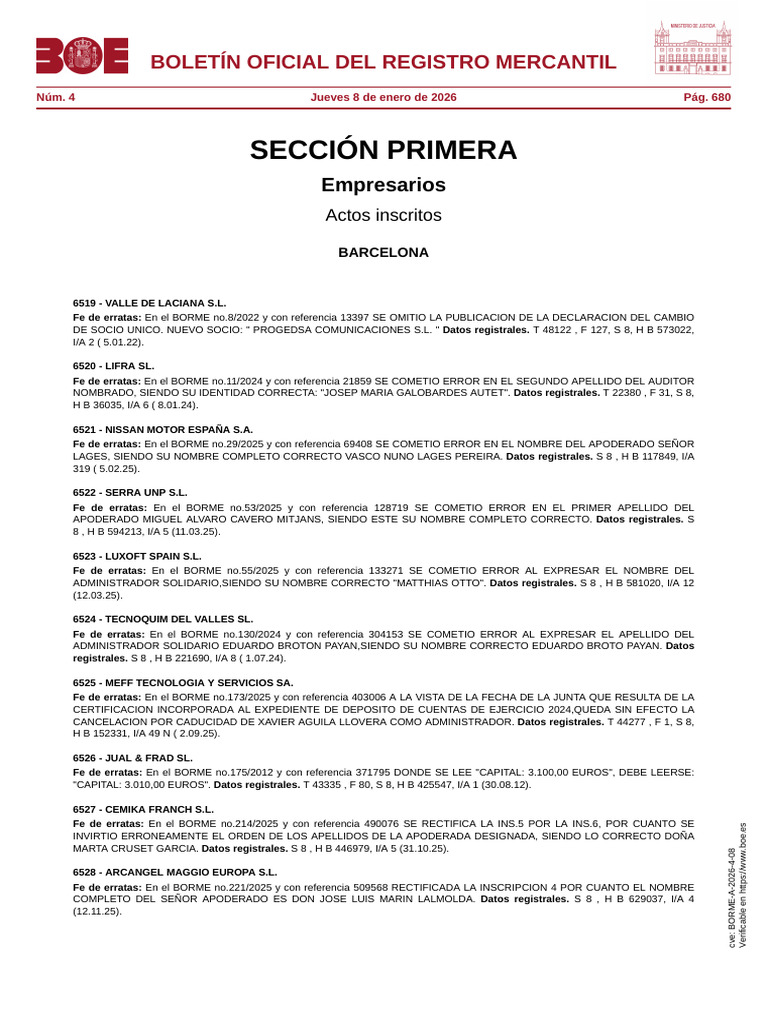 BOE

BOLETÍN OFICIAL DEL REGISTRO MERCANTIL

MINISTERIO DE JUSTICIA

Núm. 4   Jueves 8 de enero de 2026   Pág. 680

SECCIÓN PRIMERA

Empresarios

Actos inscritos

BARCELONA

6519 - VALLE DE LACIANA S.L.

Fe de erratas: En el BORME no.8/2022 y con referencia 13397 SE OMITIO LA PUBLICACION DE LA DECLARACION DEL CAMBIO DE SOCIO UNICO. NUEVO SOCIO: " PROGEDSA COMUNICACIONES S.L. " Datos registrales. T 48122 , F 127, S 8, H B 573022, I/A 2 ( 5.01.22).

6520 - LIFRA SL.

Fe de erratas: En el BORME no.11/2024 y con referencia 21859 SE COMETIO ERROR EN EL SEGUNDO APELLIDO DEL AUDITOR NOMBRADO, SIENDO SU IDENTIDAD CORRECTA: "JOSEP MARIA GALOBARDES AUTET". Datos registrales. T 22380 , F 31, S 8, H B 36035, I/A 6 ( 8.01.24).

6521 - NISSAN MOTOR ESPAÑA S.A.

Fe de erratas: En el BORME no.29/2025 y con referencia 69408 SE COMETIO ERROR EN EL NOMBRE DEL APODERADO SEÑOR LAGES, SIENDO SU NOMBRE COMPLETO CORRECTO VASCO NUNO LAGES PEREIRA. Datos registrales. S 8 , H B 117849, I/A 319 ( 5.02.25).

6522 - SERRA UNP S.L.

Fe de erratas: En el BORME no.53/2025 y con referencia 128719 SE COMETIO ERROR EN EL PRIMER APELLIDO DEL APODERADO MIGUEL ALVARO CAVERO MITJANS, SIENDO ESTE SU NOMBRE COMPLETO CORRECTO. Datos registrales. S 8 , H B 594213, I/A 5 (11.03.25).

6523 - LUXOFT SPAIN S.L.

Fe de erratas: En el BORME no.55/2025 y con referencia 133271 SE COMETIO ERROR AL EXPRESAR EL NOMBRE DEL ADMINISTRADOR SOLIDARIO,SIENDO SU NOMBRE CORRECTO "MATTHIAS OTTO". Datos registrales. S 8 , H B 581020, I/A 12 (12.03.25).

6524 - TECNOQUIM DEL VALLES SL.

Fe de erratas: En el BORME no.130/2024 y con referencia 304153 SE COMETIO ERROR AL EXPRESAR EL APELLIDO DEL ADMINISTRADOR SOLIDARIO EDUARDO BROTON PAYAN,SIENDO SU NOMBRE CORRECTO EDUARDO BROTO PAYAN. Datos registrales. S 8 , H B 221690, I/A 8 ( 1.07.24).

6525 - MEFF TECNOLOGIA Y SERVICIOS SA.

Fe de erratas: En el BORME no.173/2025 y con referencia 403006 A LA VISTA DE LA FECHA DE LA JUNTA QUE RESULTA DE LA CERTIFICACION INCORPORADA AL EXPEDIENTE DE DEPOSITO DE CUENTAS DE EJERCICIO 2024,QUEDA SIN EFECTO LA CANCELACION POR CADUCIDAD DE XAVIER AGUILA LLOVERA COMO ADMINISTRADOR. Datos registrales. T 44277 , F 1, S 8, H B 152331, I/A 49 N ( 2.09.25).

6526 - JUAL & FRAD SL.

Fe de erratas: En el BORME no.175/2012 y con referencia 371795 DONDE SE LEE "CAPITAL: 3.100,00 EUROS", DEBE LEERSE: "CAPITAL: 3.010,00 EUROS". Datos registrales. T 43335 , F 80, S 8, H B 425547, I/A 1 (30.08.12).

6527 - CEMIKA FRANCH S.L.

Fe de erratas: En el BORME no.214/2025 y con referencia 490076 SE RECTIFICA LA INS.5 POR LA INS.6, POR CUANTO SE INVIRTIO ERRONEAMENTE EL ORDEN DE LOS APELLIDOS DE LA APODERADA DESIGNADA, SIENDO LO CORRECTO DOÑA MARTA CRUSET GARCIA. Datos registrales. S 8 , H B 446979, I/A 5 (31.10.25).

6528 - ARCANGEL MAGGIO EUROPA S.L.

Fe de erratas: En el BORME no.221/2025 y con referencia 509568 RECTIFICADA LA INSCRIPCION 4 POR CUANTO EL NOMBRE COMPLETO DEL SEÑOR APODERADO ES DON JOSE LUIS MARIN LALMOLDA. Datos registrales. S 8 , H B 629037, I/A 4 (12.11.25).

cve: BORME-A-2026-4-08
Verificable en https://www.boe.es